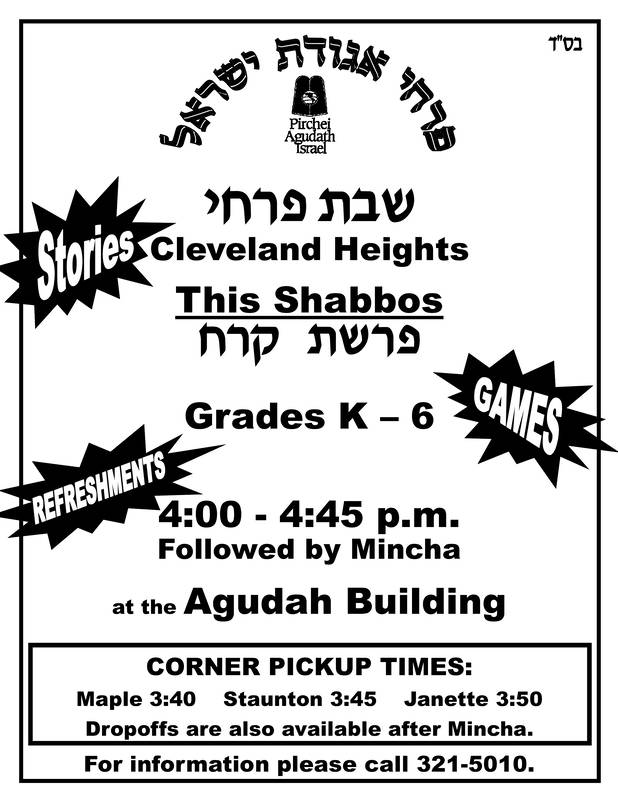 בס"ד

פרחי אגודת ישראל

Pirchei Agudath Israel

שבת פרחי

Stories

Cleveland Heights

This Shabbos

פרשת קרח

GAMES

Grades K – 6

REFRESHMENTS

4:00 - 4:45 p.m.

Followed by Mincha

at the Agudah Building

CORNER PICKUP TIMES:

Maple 3:40 Staunton 3:45 Janette 3:50

Dropoffs are also available after Mincha.

For information please call 321-5010.